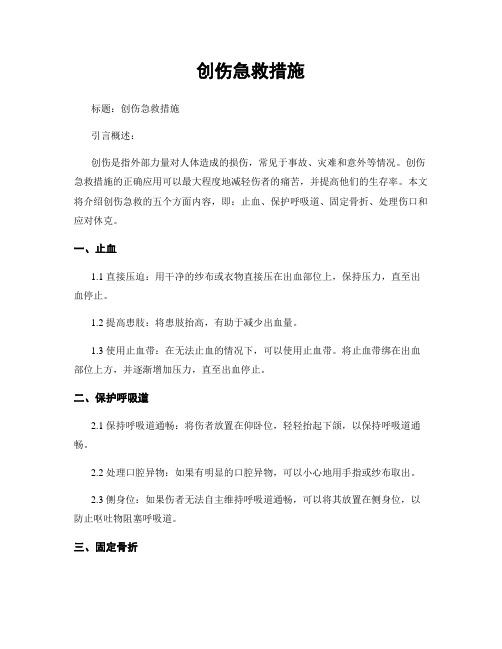 创伤急救措施

标题：创伤急救措施

引言概述：

创伤是指外部力量对人体造成的损伤，常见于事故、灾难和意外等情况。创伤急救措施的正确应用可以最大程度地减轻伤者的痛苦，并提高他们的生存率。本文将介绍创伤急救的五个方面内容，即：止血、保护呼吸道、固定骨折、处理伤口和应对休克。

一、止血

1.1 直接压迫：用干净的纱布或衣物直接压在出血部位上，保持压力，直至出血停止。

1.2 提高患肢：将患肢抬高，有助于减少出血量。

1.3 使用止血带：在无法止血的情况下，可以使用止血带。将止血带绑在出血部位上方，并逐渐增加压力，直至出血停止。

二、保护呼吸道

2.1 保持呼吸道通畅：将伤者放置在仰卧位，轻轻抬起下颌，以保持呼吸道通畅。

2.2 处理口腔异物：如果有明显的口腔异物，可以小心地用手指或纱布取出。

2.3 侧身位：如果伤者无法自主维持呼吸道通畅，可以将其放置在侧身位，以防止呕吐物阻塞呼吸道。

三、固定骨折